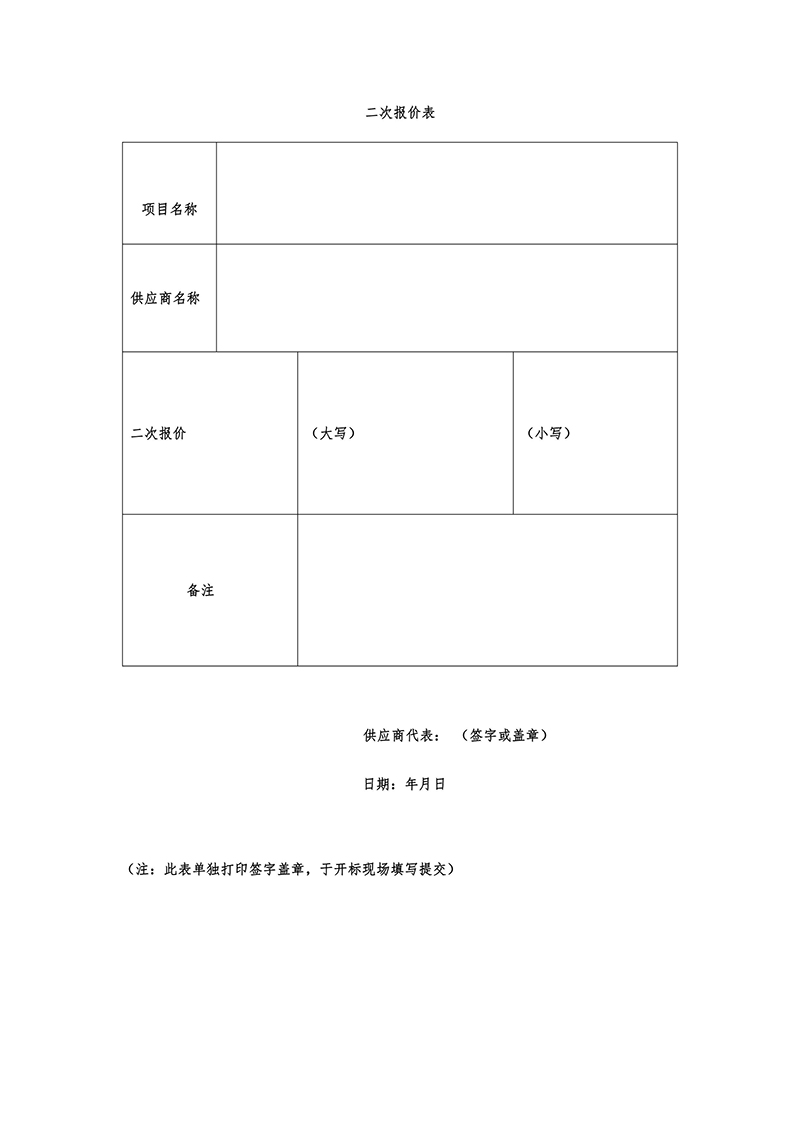 二次报价表

| 项目名称 | | |
|---|---|---|
| 供应商名称 | | |
| 二次报价 | （大写） | （小写） |
| 备注 | | |

供应商代表：（签字或盖章）

日期：年月日

（注：此表单独打印签字盖章，于开标现场填写提交）